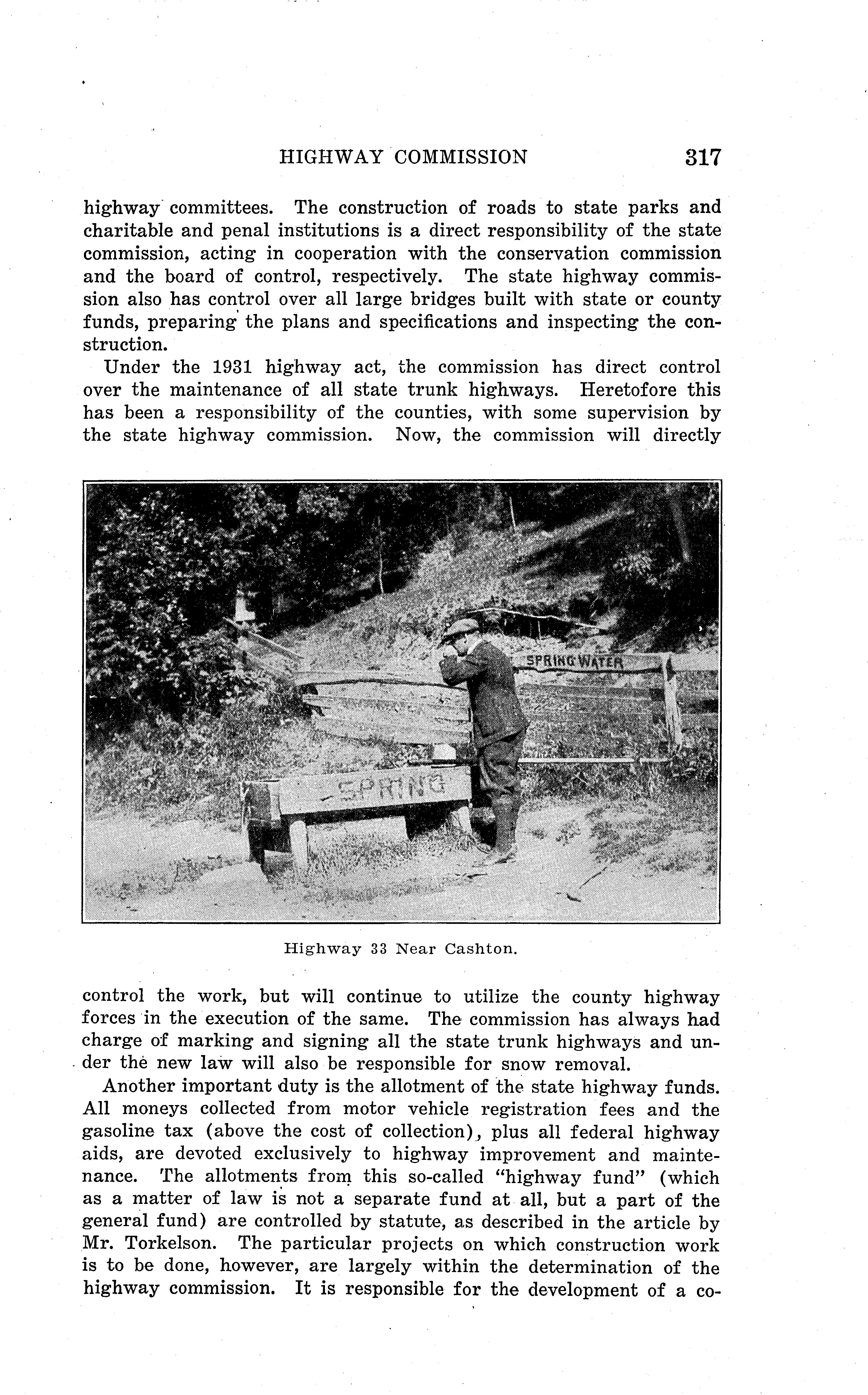 HIGHWAY COMMISSION 317

highway committees. The construction of roads to state parks and charitable and penal institutions is a direct responsibility of the state commission, acting in cooperation with the conservation commission and the board of control, respectively. The state highway commission also has control over all large bridges built with state or county funds, preparing the plans and specifications and inspecting the construction.

Under the 1931 highway act, the commission has direct control over the maintenance of all state trunk highways. Heretofore this has been a responsibility of the counties, with some supervision by the state highway commission. Now, the commission will directly

SPRING WATER

SPRING

Highway 33 Near Cashton.

control the work, but will continue to utilize the county highway forces in the execution of the same. The commission has always had charge of marking and signing all the state trunk highways and under the new law will also be responsible for snow removal.

Another important duty is the allotment of the state highway funds. All moneys collected from motor vehicle registration fees and the gasoline tax (above the cost of collection), plus all federal highway aids, are devoted exclusively to highway improvement and maintenance. The allotments from this so-called "highway fund" (which as a matter of law is not a separate fund at all, but a part of the general fund) are controlled by statute, as described in the article by Mr. Torkelson. The particular projects on which construction work is to be done, however, are largely within the determination of the highway commission. It is responsible for the development of a co-